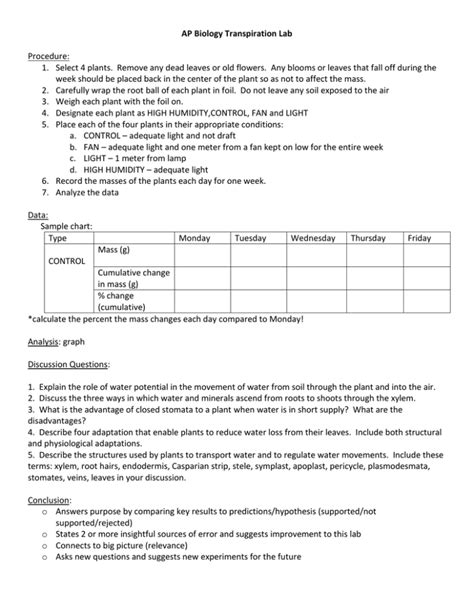 AP Biology Transpiration Lab

Procedure:
1. Select 4 plants. Remove any dead leaves or old flowers. Any blooms or leaves that fall off during the week should be placed back in the center of the plant so as not to affect the mass.
2. Carefully wrap the root ball of each plant in foil. Do not leave any soil exposed to the air
3. Weigh each plant with the foil on.
4. Designate each plant as HIGH HUMIDITY,CONTROL, FAN and LIGHT
5. Place each of the four plants in their appropriate conditions:
a. CONTROL – adequate light and not draft
b. FAN – adequate light and one meter from a fan kept on low for the entire week
c. LIGHT – 1 meter from lamp
d. HIGH HUMIDITY – adequate light
6. Record the masses of the plants each day for one week.
7. Analyze the data

Data:
Sample chart:

| Type | | Monday | Tuesday | Wednesday | Thursday | Friday |
|---|---|---|---|---|---|---|
| CONTROL | Mass (g) | | | | | |
| | Cumulative change in mass (g) | | | | | |
| | % change (cumulative) | | | | | |

*calculate the percent the mass changes each day compared to Monday!

Analysis: graph

Discussion Questions:

1. Explain the role of water potential in the movement of water from soil through the plant and into the air.
2. Discuss the three ways in which water and minerals ascend from roots to shoots through the xylem.
3. What is the advantage of closed stomata to a plant when water is in short supply? What are the disadvantages?
4. Describe four adaptation that enable plants to reduce water loss from their leaves. Include both structural and physiological adaptations.
5. Describe the structures used by plants to transport water and to regulate water movements. Include these terms: xylem, root hairs, endodermis, Casparian strip, stele, symplast, apoplast, pericycle, plasmodesmata, stomates, veins, leaves in your discussion.

Conclusion:
o Answers purpose by comparing key results to predictions/hypothesis (supported/not supported/rejected)
o States 2 or more insightful sources of error and suggests improvement to this lab
o Connects to big picture (relevance)
o Asks new questions and suggests new experiments for the future